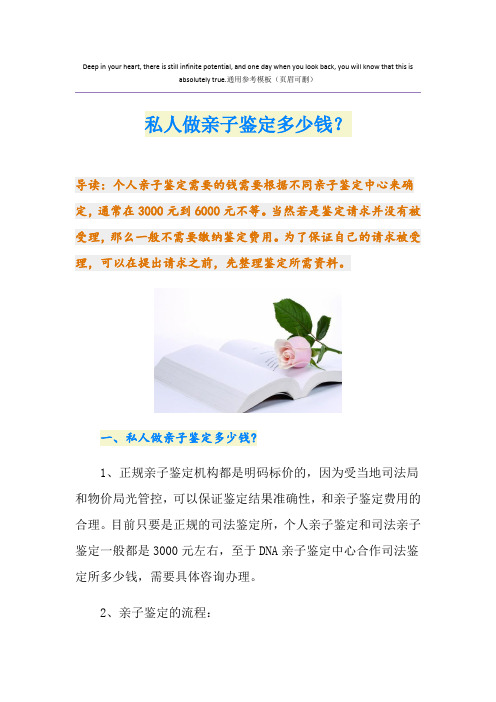 Deep in your heart, there is still infinite potential, and one day when you look back, you will know that this is absolutely true.通用参考模板（页眉可删）

私人做亲子鉴定多少钱？

导读：个人亲子鉴定需要的钱需要根据不同亲子鉴定中心来确定，通常在3000元到6000元不等。当然若是鉴定请求并没有被受理，那么一般不需要缴纳鉴定费用。为了保证自己的请求被受理，可以在提出请求之前，先整理鉴定所需资料。

一、私人做亲子鉴定多少钱？

1、正规亲子鉴定机构都是明码标价的，因为受当地司法局和物价局光管控，可以保证鉴定结果准确性，和亲子鉴定费用的合理。目前只要是正规的司法鉴定所，个人亲子鉴定和司法亲子鉴定一般都是3000元左右，至于DNA亲子鉴定中心合作司法鉴定所多少钱，需要具体咨询办理。

2、亲子鉴定的流程：